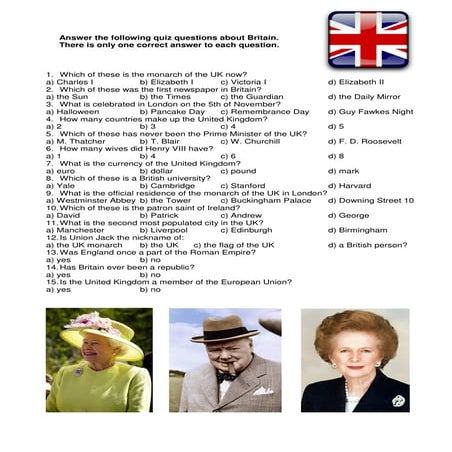 Answer the following quiz questions about Britain.
There is only one correct answer to each question.

1. Which of these is the monarch of the UK now?
a) Charles I b) Elizabeth I c) Victoria I d) Elizabeth II
2. Which of these was the first newspaper in Britain?
a) the Sun b) the Times c) the Guardian d) the Daily Mirror
3. What is celebrated in London on the 5th of November?
a) Halloween b) Pancake Day c) Remembrance Day d) Guy Fawkes Night
4. How many countries make up the United Kingdom?
a) 2 b) 3 c) 4 d) 5
5. Which of these has never been the Prime Minister of the UK?
a) M. Thatcher b) T. Blair c) W. Churchill d) F. D. Roosevelt
6. How many wives did Henry VIII have?
a) 1 b) 4 c) 6 d) 8
7. What is the currency of the United Kingdom?
a) euro b) dollar c) pound d) mark
8. Which of these is a British university?
a) Yale b) Cambridge c) Stanford d) Harvard
9. What is the official residence of the monarch of the UK in London?
a) Westminster Abbey b) the Tower c) Buckingham Palace d) Downing Street 10
10. Which of these is the patron saint of Ireland?
a) David b) Patrick c) Andrew d) George
11. What is the second most populated city in the UK?
a) Manchester b) Liverpool c) Edinburgh d) Birmingham
12. Is Union Jack the nickname of:
a) the UK monarch b) the UK c) the flag of the UK d) a British person?
13. Was England once a part of the Roman Empire?
a) yes b) no
14. Has Britain ever been a republic?
a) yes b) no
15. Is the United Kingdom a member of the European Union?
a) yes b) no